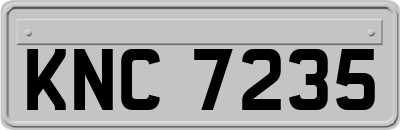 KNC 7235